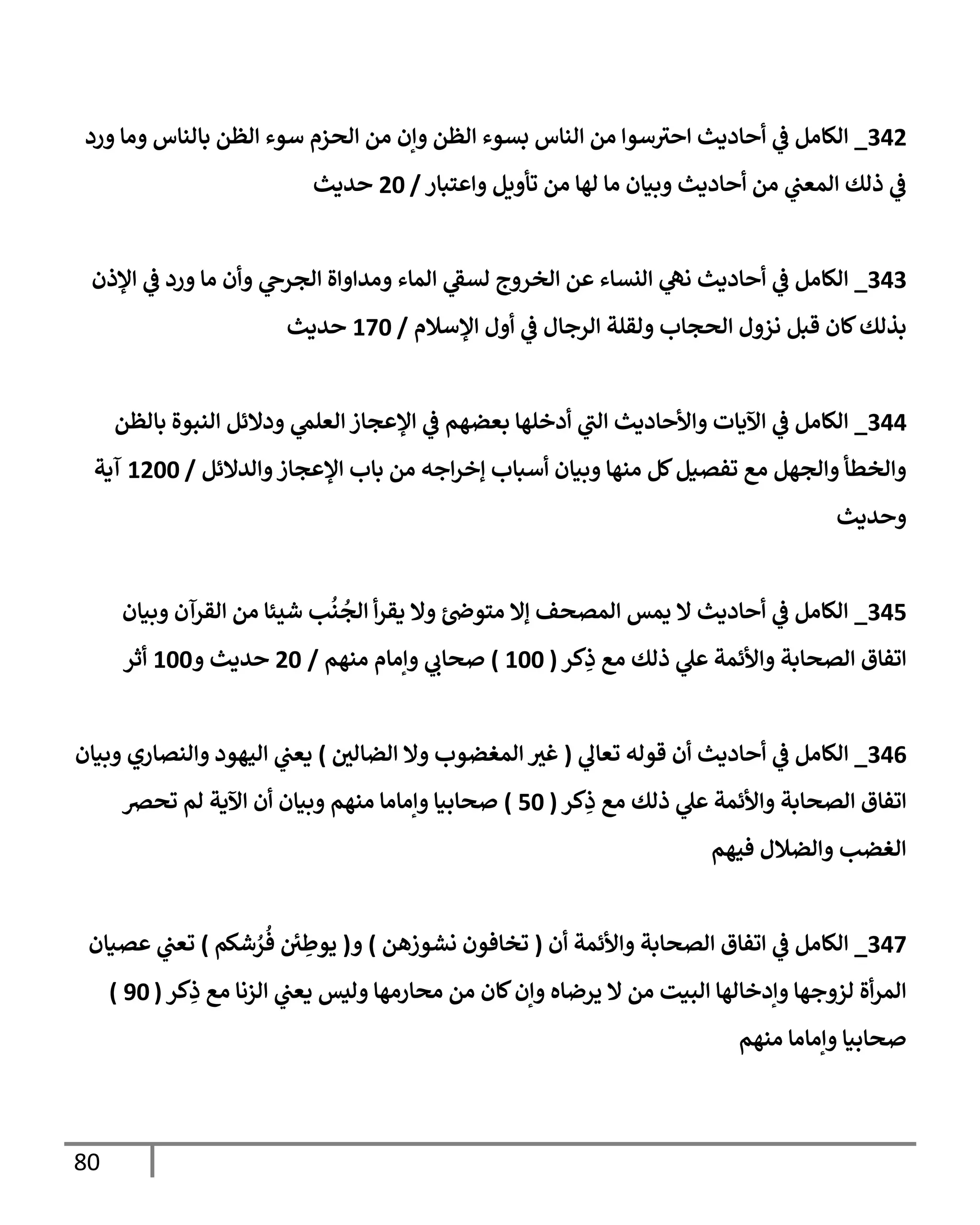 342_ الكامل في أحاديث احترسوا من الناس بسوء الظن وإن من الحزم سوء الظن بالناس وما ورد في ذلك المعني من أحاديث وبيان ما لها من تأويل واعتبار / 20 حديث

343_ الكامل في أحاديث نهي النساء عن الخروج لسقي الماء ومداواة الجرحي وأن ما ورد في الإذن بذلك كان قبل نزول الحجاب ولقلة الرجال في أول الإسلام / 170 حديث

344_ الكامل في الآيات والأحاديث التي أدخلها بعضهم في الإعجاز العلمي ودلائل النبوة بالظن والخطأ والجهل مع تفصيل كل منها وبيان أسباب إخراجه من باب الإعجاز والدلائل / 1200 آية وحديث

345_ الكامل في أحاديث لا يمس المصحف إلا متوضئ ولا يقرأ الجُنُب شيئا من القرآن وبيان اتفاق الصحابة والأئمة علي ذلك مع ذِكر ( 100 ) صحابي وإمام منهم / 20 حديث و100 أثر

346_ الكامل في أحاديث أن قوله تعالي ( غير المغضوب ولا الضالين ) يعني اليهود والنصاري وبيان اتفاق الصحابة والأئمة علي ذلك مع ذِكر ( 50 ) صحابيا وإماما منهم وبيان أن الآية لم تحصر الغضب والضلال فيهم

347_ الكامل في اتفاق الصحابة والأئمة أن ( تخافون نشوزهن ) و( يوطِئن فُرُشكم ) تعني عصيان المرأة لزوجها وإدخالها البيت من لا يرضاه وإن كان من محارمها وليس يعني الزنا مع ذِكر ( 90 ) صحابيا وإماما منهم

80